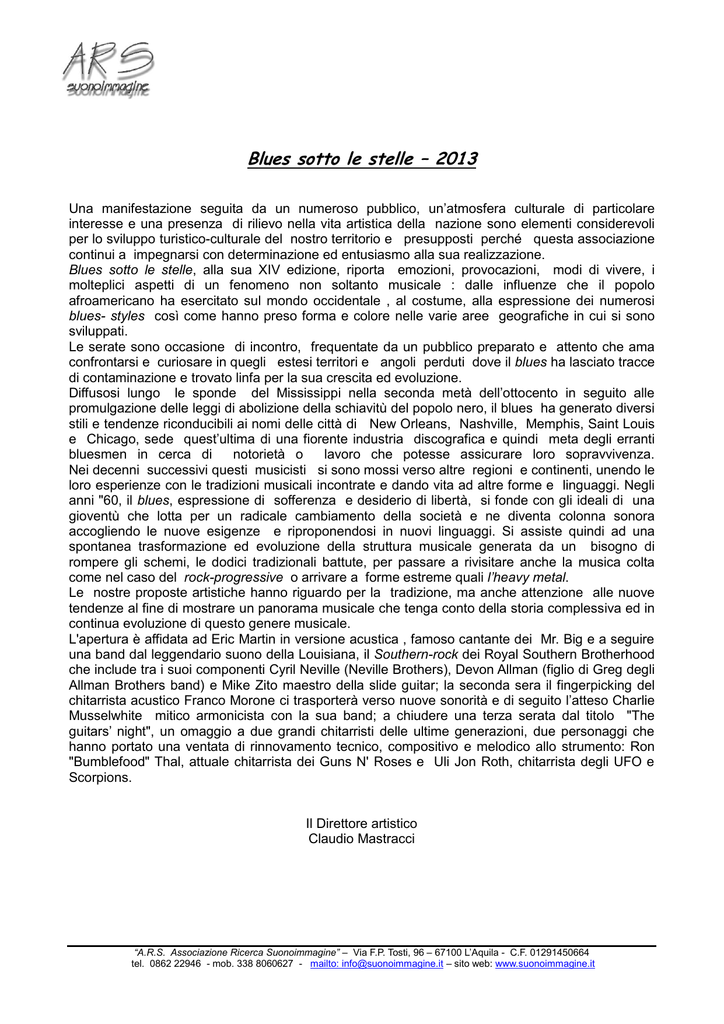 ARS
suonoimmagine

Blues sotto le stelle – 2013

Una manifestazione seguita da un numeroso pubblico, un'atmosfera culturale di particolare interesse e una presenza di rilievo nella vita artistica della nazione sono elementi considerevoli per lo sviluppo turistico-culturale del nostro territorio e presupposti perché questa associazione continui a impegnarsi con determinazione ed entusiasmo alla sua realizzazione.
Blues sotto le stelle, alla sua XIV edizione, riporta emozioni, provocazioni, modi di vivere, i molteplici aspetti di un fenomeno non soltanto musicale : dalle influenze che il popolo afroamericano ha esercitato sul mondo occidentale , al costume, alla espressione dei numerosi blues- styles così come hanno preso forma e colore nelle varie aree geografiche in cui si sono sviluppati.
Le serate sono occasione di incontro, frequentate da un pubblico preparato e attento che ama confrontarsi e curiosare in quegli estesi territori e angoli perduti dove il blues ha lasciato tracce di contaminazione e trovato linfa per la sua crescita ed evoluzione.
Diffusosi lungo le sponde del Mississippi nella seconda metà dell'ottocento in seguito alle promulgazione delle leggi di abolizione della schiavitù del popolo nero, il blues ha generato diversi stili e tendenze riconducibili ai nomi delle città di New Orleans, Nashville, Memphis, Saint Louis e Chicago, sede quest'ultima di una fiorente industria discografica e quindi meta degli erranti bluesmen in cerca di notorietà o lavoro che potesse assicurare loro sopravvivenza.
Nei decenni successivi questi musicisti si sono mossi verso altre regioni e continenti, unendo le loro esperienze con le tradizioni musicali incontrate e dando vita ad altre forme e linguaggi. Negli anni "60, il blues, espressione di sofferenza e desiderio di libertà, si fonde con gli ideali di una gioventù che lotta per un radicale cambiamento della società e ne diventa colonna sonora accogliendo le nuove esigenze e riproponendosi in nuovi linguaggi. Si assiste quindi ad una spontanea trasformazione ed evoluzione della struttura musicale generata da un bisogno di rompere gli schemi, le dodici tradizionali battute, per passare a rivisitare anche la musica colta come nel caso del rock-progressive o arrivare a forme estreme quali l'heavy metal.
Le nostre proposte artistiche hanno riguardo per la tradizione, ma anche attenzione alle nuove tendenze al fine di mostrare un panorama musicale che tenga conto della storia complessiva ed in continua evoluzione di questo genere musicale.
L'apertura è affidata ad Eric Martin in versione acustica , famoso cantante dei Mr. Big e a seguire una band dal leggendario suono della Louisiana, il Southern-rock dei Royal Southern Brotherhood che include tra i suoi componenti Cyril Neville (Neville Brothers), Devon Allman (figlio di Greg degli Allman Brothers band) e Mike Zito maestro della slide guitar; la seconda sera il fingerpicking del chitarrista acustico Franco Morone ci trasporterà verso nuove sonorità e di seguito l'atteso Charlie Musselwhite mitico armonicista con la sua band; a chiudere una terza serata dal titolo "The guitars' night", un omaggio a due grandi chitarristi delle ultime generazioni, due personaggi che hanno portato una ventata di rinnovamento tecnico, compositivo e melodico allo strumento: Ron "Bumblefood" Thal, attuale chitarrista dei Guns N' Roses e Uli Jon Roth, chitarrista degli UFO e Scorpions.

Il Direttore artistico
Claudio Mastracci

"A.R.S. Associazione Ricerca Suonoimmagine" – Via F.P. Tosti, 96 – 67100 L'Aquila - C.F. 01291450664
tel. 0862 22946 - mob. 338 8060627 - mailto: info@suonoimmagine.it – sito web: www.suonoimmagine.it